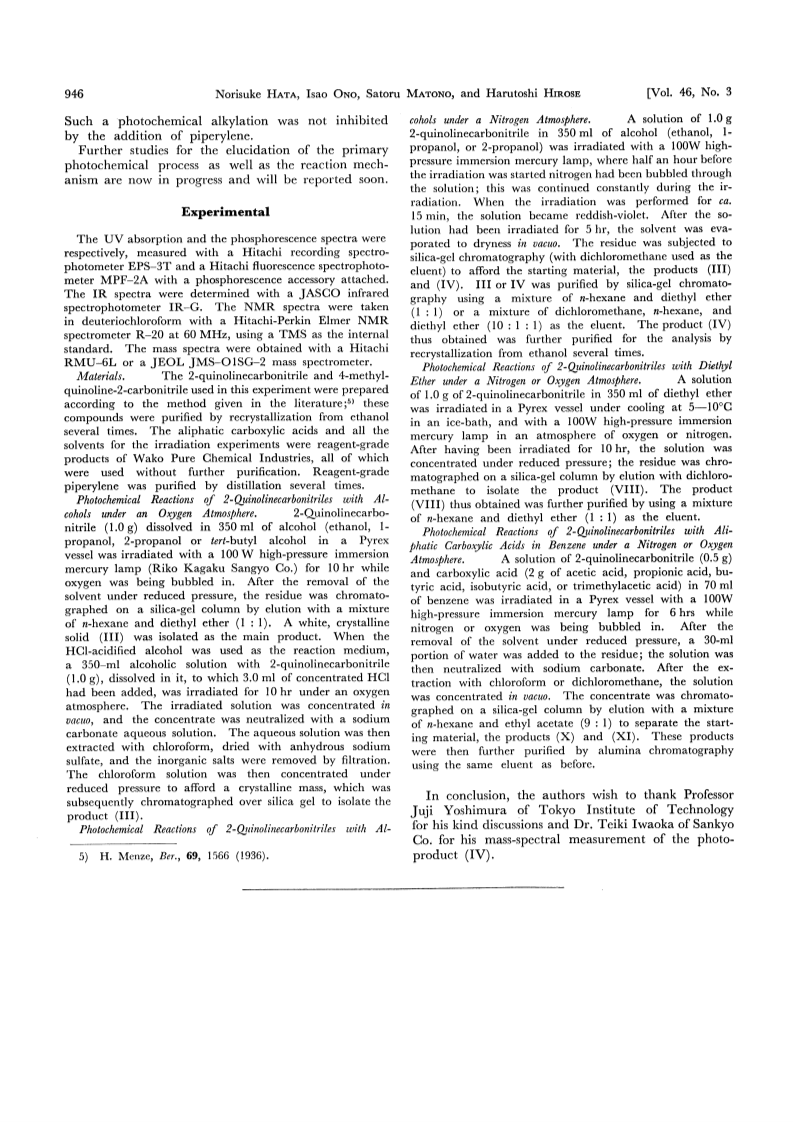 946 Norisuke Hata, Isao Ono, Satoru Matono, and Harutoshi Hirose [Vol. 46, No. 3

Such a photochemical alkylation was not inhibited by the addition of piperylene.

Further studies for the elucidation of the primary photochemical process as well as the reaction mechanism are now in progress and will be reported soon.

Experimental

The UV absorption and the phosphorescence spectra were respectively, measured with a Hitachi recording spectrophotometer EPS-3T and a Hitachi fluorescence spectrophotometer MPF-2A with a phosphorescence accessory attached. The IR spectra were determined with a JASCO infrared spectrophotometer IR-G. The NMR spectra were taken in deuteriochloroform with a Hitachi-Perkin Elmer NMR spectrometer R-20 at 60 MHz, using a TMS as the internal standard. The mass spectra were obtained with a Hitachi RMU-6L or a JEOL JMS-O1SG-2 mass spectrometer.

Materials. The 2-quinolinecarbonitrile and 4-methylquinoline-2-carbonitrile used in this experiment were prepared according to the method given in the literature;$^{5)}$ these compounds were purified by recrystallization from ethanol several times. The aliphatic carboxylic acids and all the solvents for the irradiation experiments were reagent-grade products of Wako Pure Chemical Industries, all of which were used without further purification. Reagent-grade piperylene was purified by distillation several times.

Photochemical Reactions of 2-Quinolinecarbonitriles with Alcohols under an Oxygen Atmosphere. 2-Quinolinecarbonitrile (1.0 g) dissolved in 350 ml of alcohol (ethanol, 1-propanol, 2-propanol or tert-butyl alcohol in a Pyrex vessel was irradiated with a 100 W high-pressure immersion mercury lamp (Riko Kagaku Sangyo Co.) for 10 hr while oxygen was being bubbled in. After the removal of the solvent under reduced pressure, the residue was chromatographed on a silica-gel column by elution with a mixture of n-hexane and diethyl ether (1 : 1). A white, crystalline solid (III) was isolated as the main product. When the HCl-acidified alcohol was used as the reaction medium, a 350-ml alcoholic solution with 2-quinolinecarbonitrile (1.0 g), dissolved in it, to which 3.0 ml of concentrated HCl had been added, was irradiated for 10 hr under an oxygen atmosphere. The irradiated solution was concentrated in vacuo, and the concentrate was neutralized with a sodium carbonate aqueous solution. The aqueous solution was then extracted with chloroform, dried with anhydrous sodium sulfate, and the inorganic salts were removed by filtration. The chloroform solution was then concentrated under reduced pressure to afford a crystalline mass, which was subsequently chromatographed over silica gel to isolate the product (III).

Photochemical Reactions of 2-Quinolinecarbonitriles with Alcohols under a Nitrogen Atmosphere. A solution of 1.0 g 2-quinolinecarbonitrile in 350 ml of alcohol (ethanol, 1-propanol, or 2-propanol) was irradiated with a 100W high-pressure immersion mercury lamp, where half an hour before the irradiation was started nitrogen had been bubbled through the solution; this was continued constantly during the irradiation. When the irradiation was performed for ca. 15 min, the solution became reddish-violet. After the solution had been irradiated for 5 hr, the solvent was evaporated to dryness in vacuo. The residue was subjected to silica-gel chromatography (with dichloromethane used as the eluent) to afford the starting material, the products (III) and (IV). III or IV was purified by silica-gel chromatography using a mixture of n-hexane and diethyl ether (1 : 1) or a mixture of dichloromethane, n-hexane, and diethyl ether (10 : 1 : 1) as the eluent. The product (IV) thus obtained was further purified for the analysis by recrystallization from ethanol several times.

Photochemical Reactions of 2-Quinolinecarbonitriles with Diethyl Ether under a Nitrogen or Oxygen Atmosphere. A solution of 1.0 g of 2-quinolinecarbonitrile in 350 ml of diethyl ether was irradiated in a Pyrex vessel under cooling at 5—10°C in an ice-bath, and with a 100W high-pressure immersion mercury lamp in an atmosphere of oxygen or nitrogen. After having been irradiated for 10 hr, the solution was concentrated under reduced pressure; the residue was chromatographed on a silica-gel column by elution with dichloromethane to isolate the product (VIII). The product (VIII) thus obtained was further purified by using a mixture of n-hexane and diethyl ether (1 : 1) as the eluent.

Photochemical Reactions of 2-Quinolinecarbonitriles with Aliphatic Carboxylic Acids in Benzene under a Nitrogen or Oxygen Atmosphere. A solution of 2-quinolinecarbonitrile (0.5 g) and carboxylic acid (2 g of acetic acid, propionic acid, butyric acid, isobutyric acid, or trimethylacetic acid) in 70 ml of benzene was irradiated in a Pyrex vessel with a 100W high-pressure immersion mercury lamp for 6 hrs while nitrogen or oxygen was being bubbled in. After the removal of the solvent under reduced pressure, a 30-ml portion of water was added to the residue; the solution was then neutralized with sodium carbonate. After the extraction with chloroform or dichloromethane, the solution was concentrated in vacuo. The concentrate was chromatographed on a silica-gel column by elution with a mixture of n-hexane and ethyl acetate (9 : 1) to separate the starting material, the products (X) and (XI). These products were then further purified by alumina chromatography using the same eluent as before.

In conclusion, the authors wish to thank Professor Juji Yoshimura of Tokyo Institute of Technology for his kind discussions and Dr. Teiki Iwaoka of Sankyo Co. for his mass-spectral measurement of the photoproduct (IV).

5) H. Menze, Ber., 69, 1566 (1936).